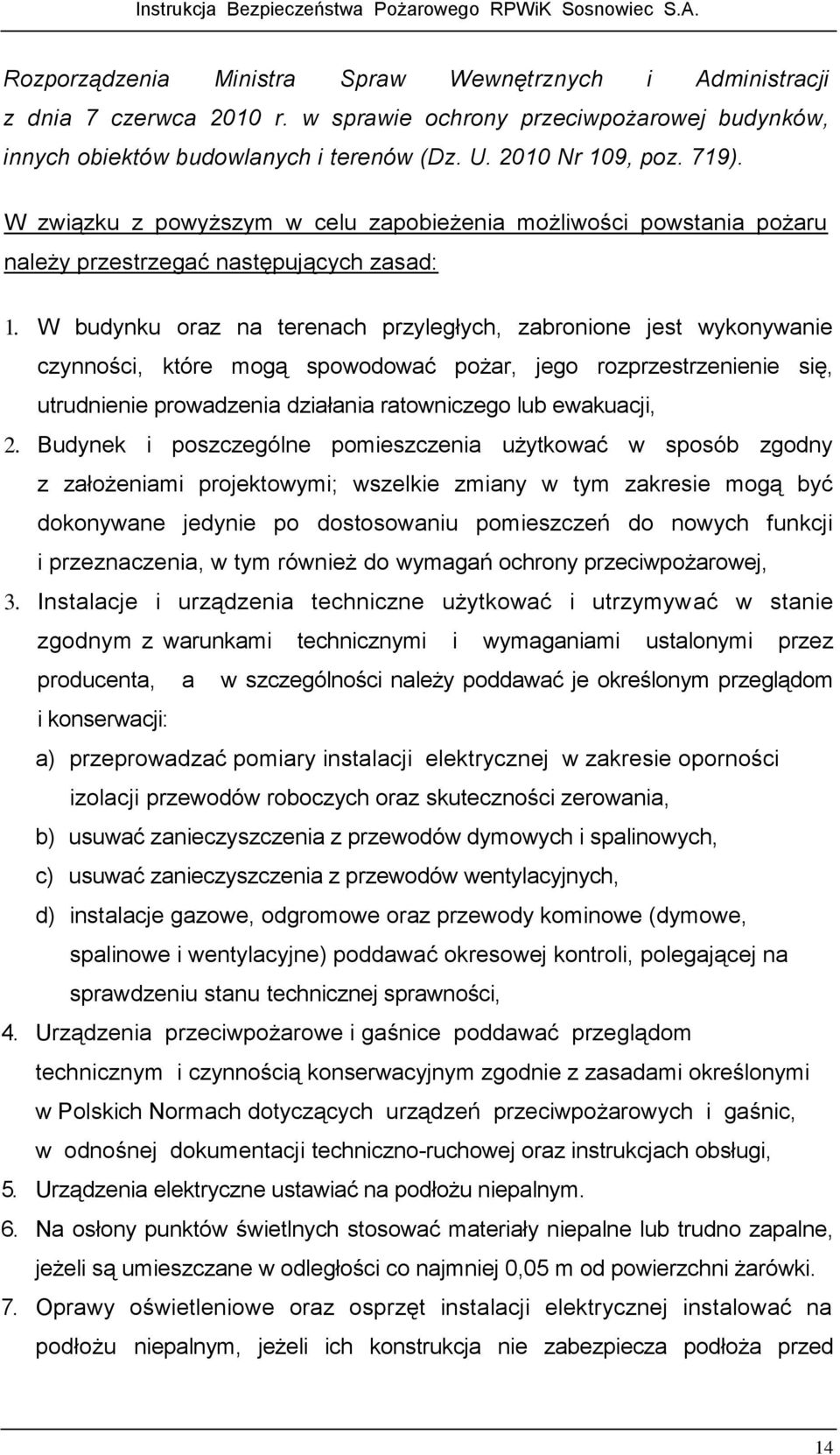 Instrukcja Bezpieczeństwa Pożarowego RPWiK Sosnowiec S.A.

Rozporządzenia Ministra Spraw Wewnętrznych i Administracji z dnia 7 czerwca 2010 r. w sprawie ochrony przeciwpożarowej budynków, innych obiektów budowlanych i terenów (Dz. U. 2010 Nr 109, poz. 719).

W związku z powyższym w celu zapobieżenia możliwości powstania pożaru należy przestrzegać następujących zasad:

1. W budynku oraz na terenach przyległych, zabronione jest wykonywanie czynności, które mogą spowodować pożar, jego rozprzestrzenienie się, utrudnienie prowadzenia działania ratowniczego lub ewakuacji,
2. Budynek i poszczególne pomieszczenia użytkować w sposób zgodny z założeniami projektowymi; wszelkie zmiany w tym zakresie mogą być dokonywane jedynie po dostosowaniu pomieszczeń do nowych funkcji i przeznaczenia, w tym również do wymagań ochrony przeciwpożarowej,
3. Instalacje i urządzenia techniczne użytkować i utrzymywać w stanie zgodnym z warunkami technicznymi i wymaganiami ustalonymi przez producenta, a w szczególności należy poddawać je określonym przeglądom i konserwacji:
a) przeprowadzać pomiary instalacji elektrycznej w zakresie oporności izolacji przewodów roboczych oraz skuteczności zerowania,
b) usuwać zanieczyszczenia z przewodów dymowych i spalinowych,
c) usuwać zanieczyszczenia z przewodów wentylacyjnych,
d) instalacje gazowe, odgromowe oraz przewody kominowe (dymowe, spalinowe i wentylacyjne) poddawać okresowej kontroli, polegającej na sprawdzeniu stanu technicznej sprawności,
4. Urządzenia przeciwpożarowe i gaśnice poddawać przeglądom technicznym i czynnością konserwacyjnym zgodnie z zasadami określonymi w Polskich Normach dotyczących urządzeń przeciwpożarowych i gaśnic, w odnośnej dokumentacji techniczno-ruchowej oraz instrukcjach obsługi,
5. Urządzenia elektryczne ustawiać na podłożu niepalnym.
6. Na osłony punktów świetlnych stosować materiały niepalne lub trudno zapalne, jeżeli są umieszczane w odległości co najmniej 0,05 m od powierzchni żarówki.
7. Oprawy oświetleniowe oraz osprzęt instalacji elektrycznej instalować na podłożu niepalnym, jeżeli ich konstrukcja nie zabezpiecza podłoża przed

14